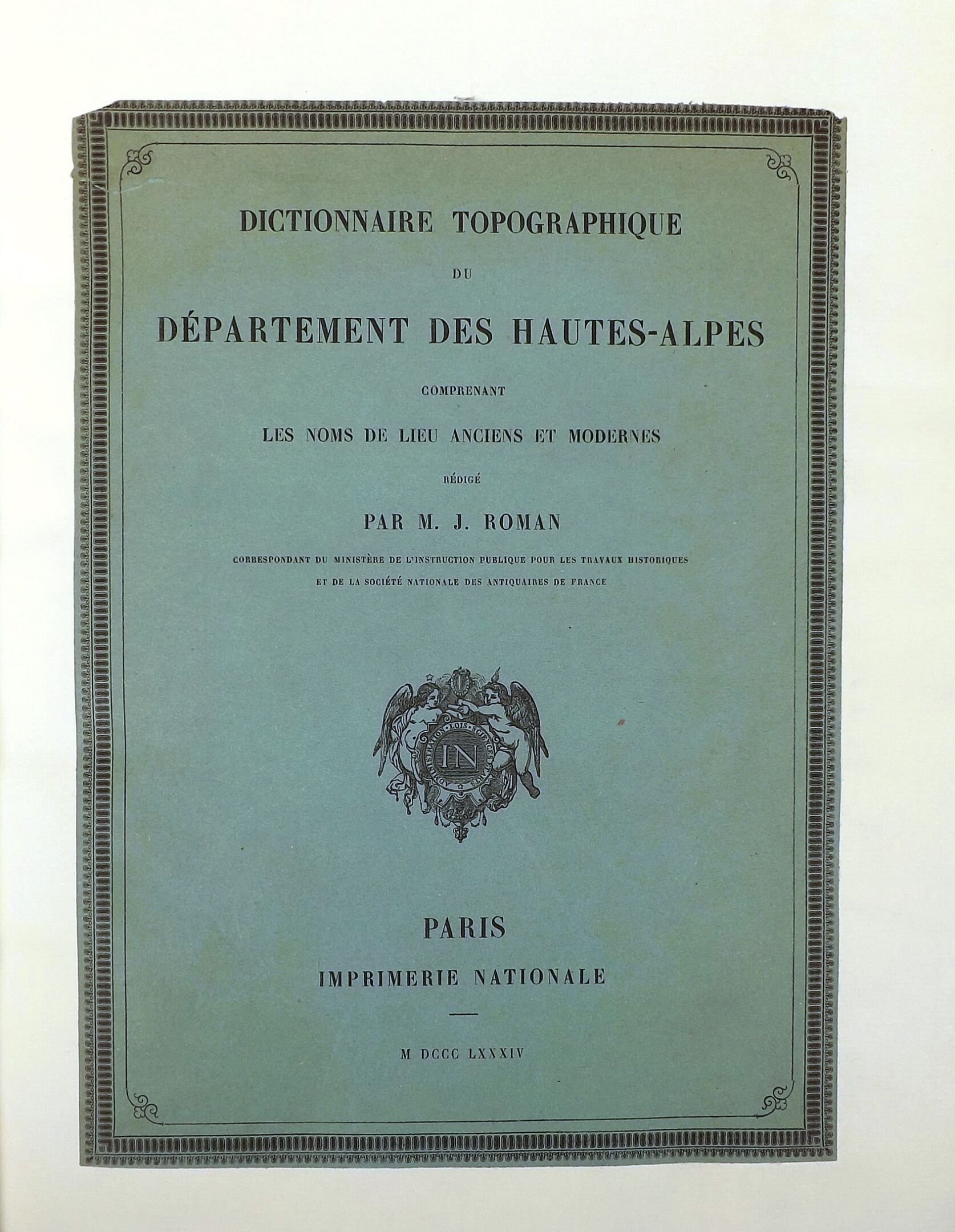 DICTIONNAIRE TOPOGRAPHIQUE

DU

DÉPARTEMENT DES HAUTES-ALPES

COMPRENANT

LES NOMS DE LIEU ANCIENS ET MODERNES

RÉDIGÉ

PAR M. J. ROMAN

CORRESPONDANT DU MINISTÈRE DE L'INSTRUCTION PUBLIQUE POUR LES TRAVAUX HISTORIQUES ET DE LA SOCIÉTÉ NATIONALE DES ANTIQUAIRES DE FRANCE

ADMINISTRATION · LOIS · SCIENCES · ARTS

IN

PARIS

IMPRIMERIE NATIONALE

M DCCC LXXXIV